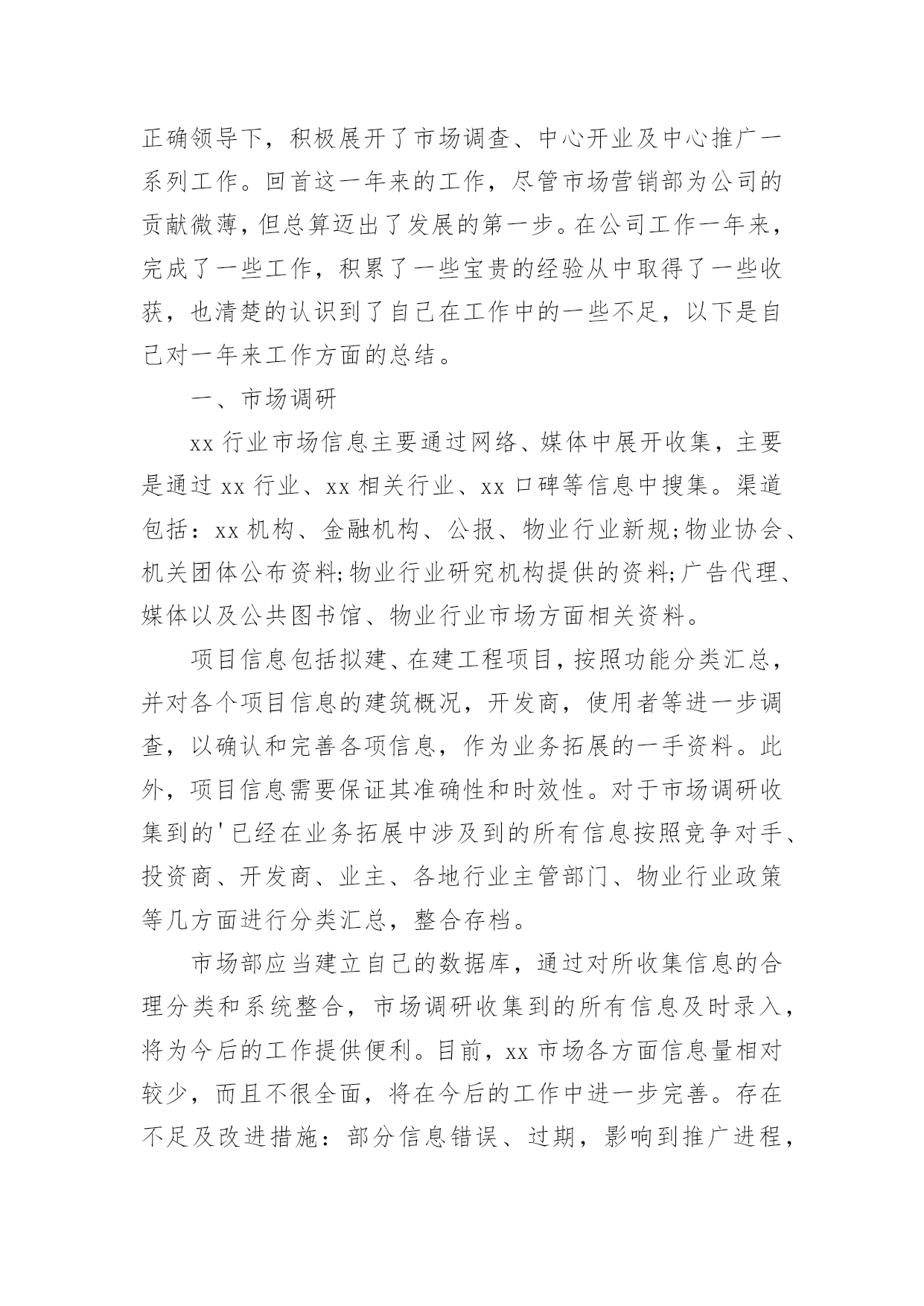 正确领导下，积极展开了市场调查、中心开业及中心推广一系列工作。回首这一年来的工作，尽管市场营销部为公司的贡献微薄，但总算迈出了发展的第一步。在公司工作一年来，完成了一些工作，积累了一些宝贵的经验从中取得了一些收获，也清楚的认识到了自己在工作中的一些不足，以下是自己对一年来工作方面的总结。

一、市场调研

xx 行业市场信息主要通过网络、媒体中展开收集，主要是通过 xx 行业、xx 相关行业、xx 口碑等信息中搜集。渠道包括：xx 机构、金融机构、公报、物业行业新规;物业协会、机关团体公布资料;物业行业研究机构提供的资料;广告代理、媒体以及公共图书馆、物业行业市场方面相关资料。

项目信息包括拟建、在建工程项目，按照功能分类汇总，并对各个项目信息的建筑概况，开发商，使用者等进一步调查，以确认和完善各项信息，作为业务拓展的一手资料。此外，项目信息需要保证其准确性和时效性。对于市场调研收集到的'已经在业务拓展中涉及到的所有信息按照竞争对手、投资商、开发商、业主、各地行业主管部门、物业行业政策等几方面进行分类汇总，整合存档。

市场部应当建立自己的数据库，通过对所收集信息的合理分类和系统整合，市场调研收集到的所有信息及时录入，将为今后的工作提供便利。目前，xx 市场各方面信息量相对较少，而且不很全面，将在今后的工作中进一步完善。存在不足及改进措施：部分信息错误、过期，影响到推广进程，